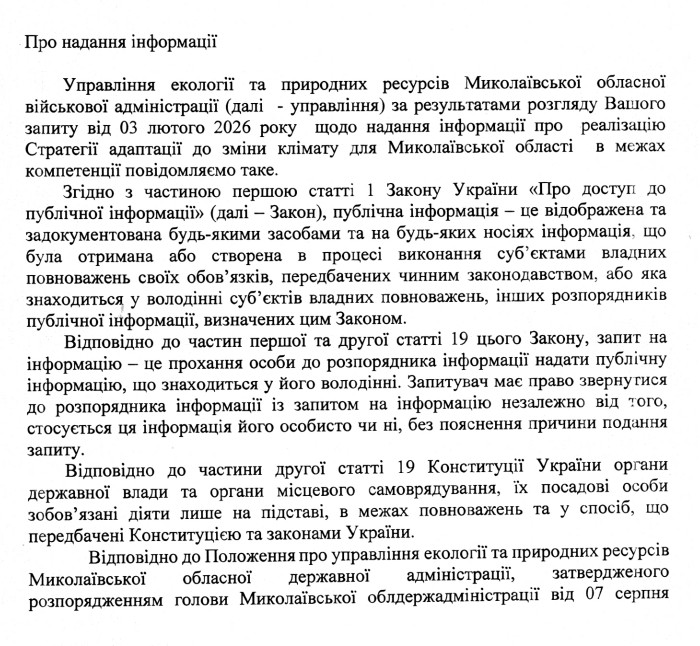 Про надання інформації

Управління екології та природних ресурсів Миколаївської обласної військової адміністрації (далі - управління) за результатами розгляду Вашого запиту від 03 лютого 2026 року щодо надання інформації про реалізацію Стратегії адаптації до зміни клімату для Миколаївської області в межах компетенції повідомляємо таке.

Згідно з частиною першою статті 1 Закону України «Про доступ до публічної інформації» (далі – Закон), публічна інформація – це відображена та задокументована будь-якими засобами та на будь-яких носіях інформація, що була отримана або створена в процесі виконання суб'єктами владних повноважень своїх обов'язків, передбачених чинним законодавством, або яка знаходиться у володінні суб'єктів владних повноважень, інших розпорядників публічної інформації, визначених цим Законом.

Відповідно до частин першої та другої статті 19 цього Закону, запит на інформацію – це прохання особи до розпорядника інформації надати публічну інформацію, що знаходиться у його володінні. Запитувач має право звернутися до розпорядника інформації із запитом на інформацію незалежно від того, стосується ця інформація його особисто чи ні, без пояснення причини подання запиту.

Відповідно до частини другої статті 19 Конституції України органи державної влади та органи місцевого самоврядування, їх посадові особи зобов'язані діяти лише на підставі, в межах повноважень та у спосіб, що передбачені Конституцією та законами України.

Відповідно до Положення про управління екології та природних ресурсів Миколаївської обласної державної адміністрації, затвердженого розпорядженням голови Миколаївської облдержадміністрації від 07 серпня